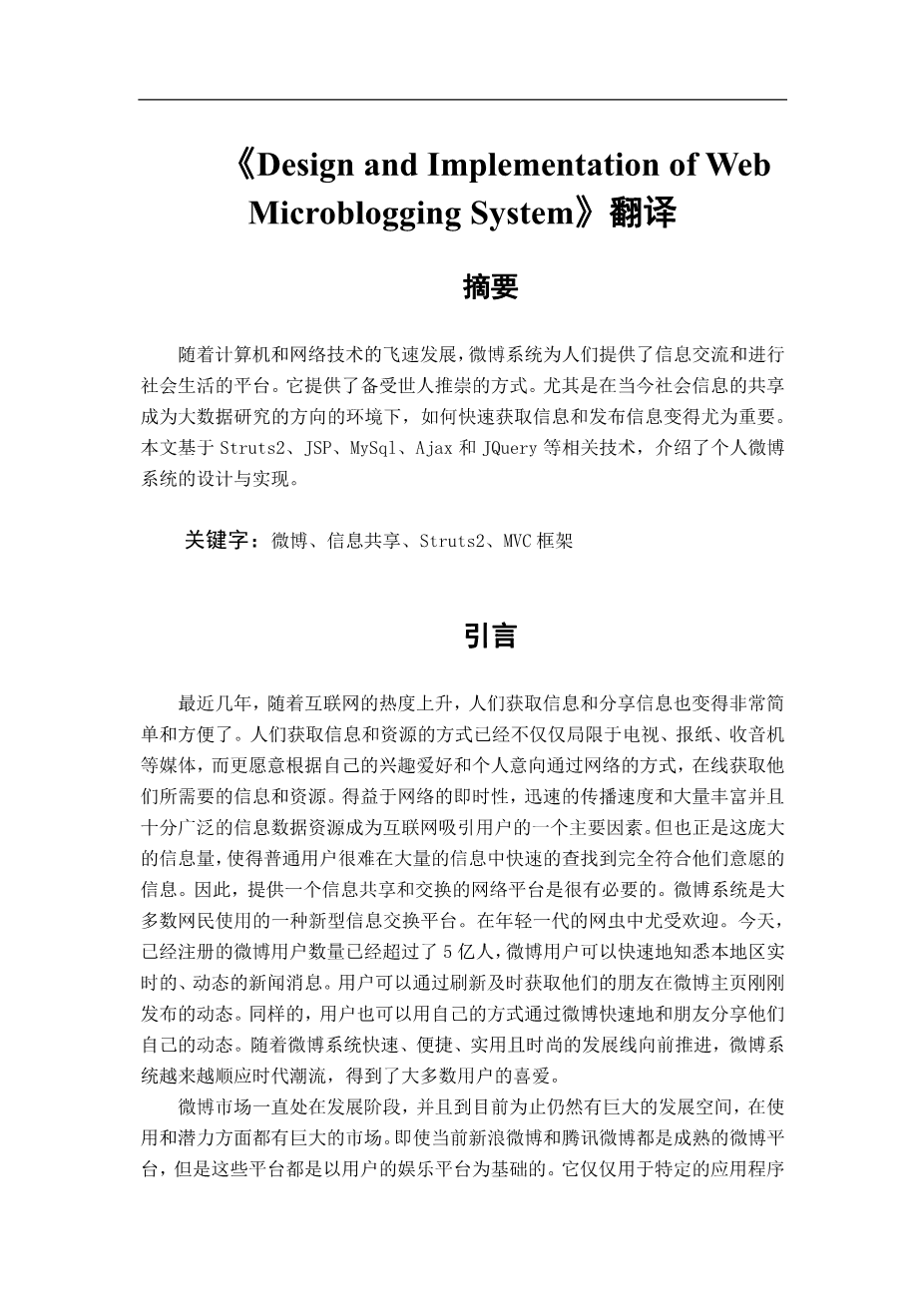 《Design and Implementation of Web Microblogging System》翻译

摘要

随着计算机和网络技术的飞速发展，微博系统为人们提供了信息交流和进行社会生活的平台。它提供了备受世人推崇的方式。尤其是在当今社会信息的共享成为大数据研究的方向的环境下，如何快速获取信息和发布信息变得尤为重要。本文基于 Struts2、JSP、MySql、Ajax 和 JQuery 等相关技术，介绍了个人微博系统的设计与实现。

关键字：微博、信息共享、Struts2、MVC 框架

引言

最近几年，随着互联网的热度上升，人们获取信息和分享信息也变得非常简单和方便了。人们获取信息和资源的方式已经不仅仅局限于电视、报纸、收音机等媒体，而更愿意根据自己的兴趣爱好和个人意向通过网络的方式，在线获取他们所需要的信息和资源。得益于网络的即时性，迅速的传播速度和大量丰富并且十分广泛的信息数据资源成为互联网吸引用户的一个主要因素。但也正是这庞大的信息量，使得普通用户很难在大量的信息中快速的查找到完全符合他们意愿的信息。因此，提供一个信息共享和交换的网络平台是很有必要的。微博系统是大多数网民使用的一种新型信息交换平台。在年轻一代的网虫中尤受欢迎。今天，已经注册的微博用户数量已经超过了 5 亿人，微博用户可以快速地知悉本地区实时的、动态的新闻消息。用户可以通过刷新及时获取他们的朋友在微博主页刚刚发布的动态。同样的，用户也可以用自己的方式通过微博快速地和朋友分享他们自己的动态。随着微博系统快速、便捷、实用且时尚的发展线向前推进，微博系统越来越顺应时代潮流，得到了大多数用户的喜爱。

微博市场一直处在发展阶段，并且到目前为止仍然有巨大的发展空间，在使用和潜力方面都有巨大的市场。即使当前新浪微博和腾讯微博都是成熟的微博平台，但是这些平台都是以用户的娱乐平台为基础的。它仅仅用于特定的应用程序